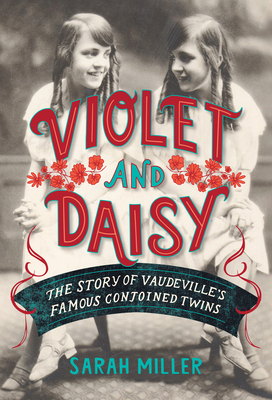 VIOLET AND DAISY

THE STORY OF VAUDEVILLE'S FAMOUS CONJOINED TWINS

SARAH MILLER